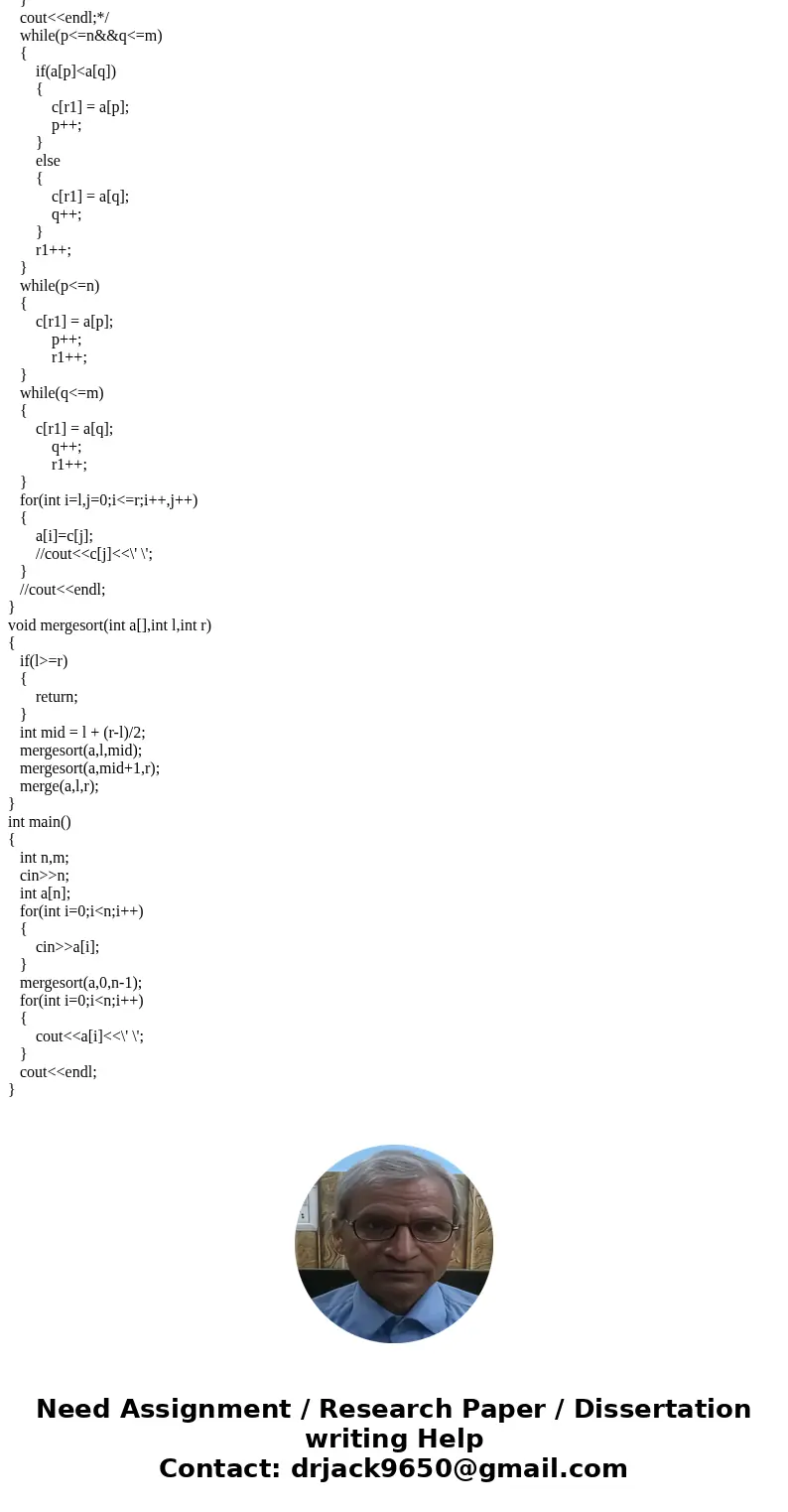 }
cout<<endl;*/
while(p<=n&&q<=m)
{
if(a[p]<a[q])
{
c[r1] = a[p];
p++;
}
else
{
c[r1] = a[q];
q++;
}
r1++;
}
while(p<=n)
{
c[r1] = a[p];
p++;
r1++;
}
while(q<=m)
{
c[r1] = a[q];
q++;
r1++;
}
for(int i=l,j=0;i<=r;i++,j++)
{
a[i]=c[j];
//cout<<c[j]<<\' \';
}
//cout<<endl;
}
void mergesort(int a[],int l,int r)
{
if(l>=r)
{
return;
}
int mid = l + (r-l)/2;
mergesort(a,l,mid);
mergesort(a,mid+1,r);
merge(a,l,r);
}
int main()
{
int n,m;
cin>>n;
int a[n];
for(int i=0;i<n;i++)
{
cin>>a[i];
}
mergesort(a,0,n-1);
for(int i=0;i<n;i++)
{
cout<<a[i]<<\' \';
}
cout<<endl;
}

Need Assignment / Research Paper / Dissertation writing Help
Contact: drjack9650@gmail.com